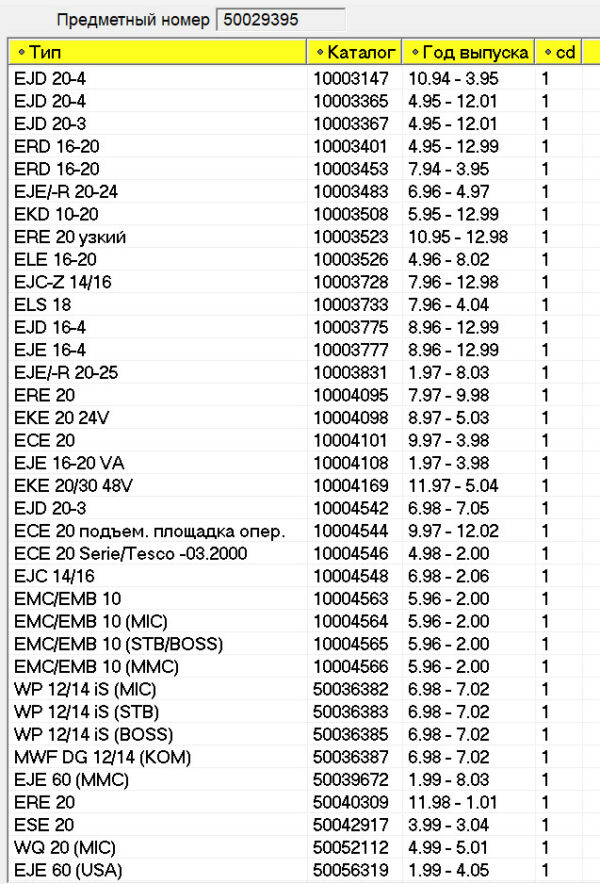 Предметный номер 50029395

| Тип | Каталог | Год выпуска | cd |
|---|---|---|---|
| EJD 20-4 | 10003147 | 10.94 - 3.95 | 1 |
| EJD 20-4 | 10003365 | 4.95 - 12.01 | 1 |
| EJD 20-3 | 10003367 | 4.95 - 12.01 | 1 |
| ERD 16-20 | 10003401 | 4.95 - 12.99 | 1 |
| ERD 16-20 | 10003453 | 7.94 - 3.95 | 1 |
| EJE/-R 20-24 | 10003483 | 6.96 - 4.97 | 1 |
| EKD 10-20 | 10003508 | 5.95 - 12.99 | 1 |
| ERE 20 узкий | 10003523 | 10.95 - 12.98 | 1 |
| ELE 16-20 | 10003526 | 4.96 - 8.02 | 1 |
| EJC-Z 14/16 | 10003728 | 7.96 - 12.98 | 1 |
| ELS 18 | 10003733 | 7.96 - 4.04 | 1 |
| EJD 16-4 | 10003775 | 8.96 - 12.99 | 1 |
| EJE 16-4 | 10003777 | 8.96 - 12.99 | 1 |
| EJE/-R 20-25 | 10003831 | 1.97 - 8.03 | 1 |
| ERE 20 | 10004095 | 7.97 - 9.98 | 1 |
| EKE 20 24V | 10004098 | 8.97 - 5.03 | 1 |
| ECE 20 | 10004101 | 9.97 - 3.98 | 1 |
| EJE 16-20 VA | 10004108 | 1.97 - 3.98 | 1 |
| EKE 20/30 48V | 10004169 | 11.97 - 5.04 | 1 |
| EJD 20-3 | 10004542 | 6.98 - 7.05 | 1 |
| ECE 20 подъем. площадка опер. | 10004544 | 9.97 - 12.02 | 1 |
| ECE 20 Serie/Tesco -03.2000 | 10004546 | 4.98 - 2.00 | 1 |
| EJC 14/16 | 10004548 | 6.98 - 2.06 | 1 |
| EMC/EMB 10 | 10004563 | 5.96 - 2.00 | 1 |
| EMC/EMB 10 (MIC) | 10004564 | 5.96 - 2.00 | 1 |
| EMC/EMB 10 (STB/BOSS) | 10004565 | 5.96 - 2.00 | 1 |
| EMC/EMB 10 (MMC) | 10004566 | 5.96 - 2.00 | 1 |
| WP 12/14 iS (MIC) | 50036382 | 6.98 - 7.02 | 1 |
| WP 12/14 iS (STB) | 50036383 | 6.98 - 7.02 | 1 |
| WP 12/14 iS (BOSS) | 50036385 | 6.98 - 7.02 | 1 |
| MWF DG 12/14 (KOM) | 50036387 | 6.98 - 7.02 | 1 |
| EJE 60 (MMC) | 50039672 | 1.99 - 8.03 | 1 |
| ERE 20 | 50040309 | 11.98 - 1.01 | 1 |
| ESE 20 | 50042917 | 3.99 - 3.04 | 1 |
| WQ 20 (MIC) | 50052112 | 4.99 - 5.01 | 1 |
| EJE 60 (USA) | 50056319 | 1.99 - 4.05 | 1 |